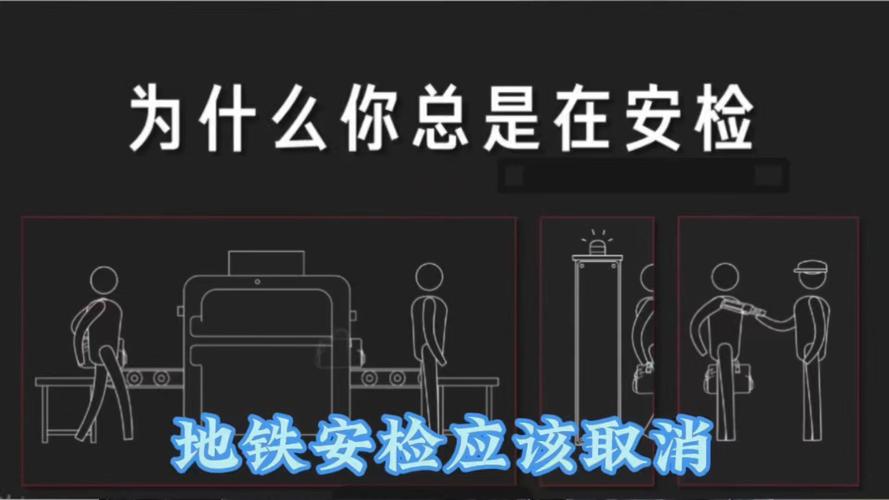 为什么你总是在安检

地铁安检应该取消